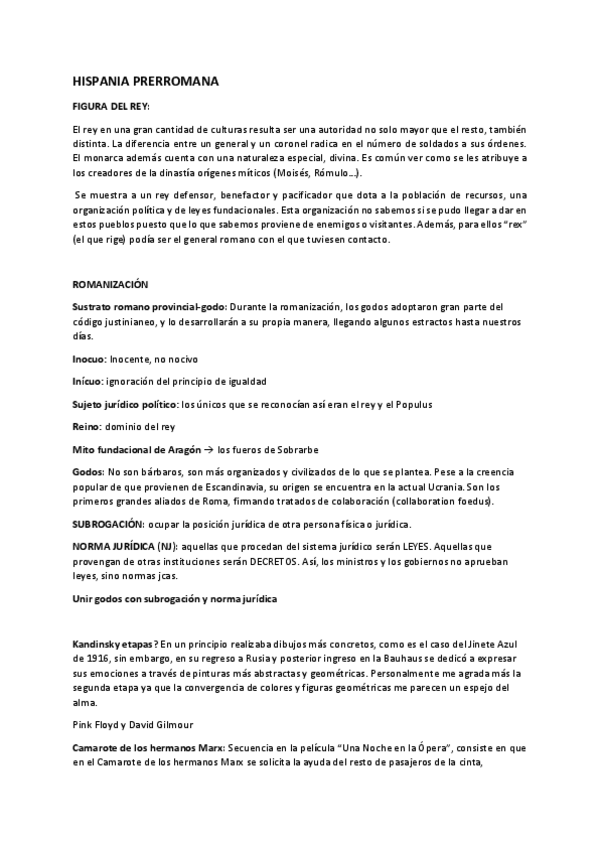 HISPANIA PRERROMANA

FIGURA DEL REY:

El rey en una gran cantidad de culturas resulta ser una autoridad no solo mayor que el resto, también distinta. La diferencia entre un general y un coronel radica en el número de soldados a sus órdenes. El monarca además cuenta con una naturaleza especial, divina. Es común ver como se les atribuye a los creadores de la dinastía orígenes míticos (Moisés, Rómulo…).

Se muestra a un rey defensor, benefactor y pacificador que dota a la población de recursos, una organización política y de leyes fundacionales. Esta organización no sabemos si se pudo llegar a dar en estos pueblos puesto que lo que sabemos proviene de enemigos o visitantes. Además, para ellos "rex" (el que rige) podía ser el general romano con el que tuviesen contacto.

ROMANIZACIÓN

Sustrato romano provincial-godo: Durante la romanización, los godos adoptaron gran parte del código justinianeo, y lo desarrollarán a su propia manera, llegando algunos estractos hasta nuestros días.

Inocuo: Inocente, no nocivo

Inícuo: ignoración del principio de igualdad

Sujeto jurídico político: los únicos que se reconocían así eran el rey y el Populus

Reino: dominio del rey

Mito fundacional de Aragón → los fueros de Sobrarbe

Godos: No son bárbaros, son más organizados y civilizados de lo que se plantea. Pese a la creencia popular de que provienen de Escandinavia, su origen se encuentra en la actual Ucrania. Son los primeros grandes aliados de Roma, firmando tratados de colaboración (collaboration foedus).

SUBROGACIÓN: ocupar la posición jurídica de otra persona física o jurídica.

NORMA JURÍDICA (NJ): aquellas que procedan del sistema jurídico serán LEYES. Aquellas que provengan de otras instituciones serán DECRETOS. Así, los ministros y los gobiernos no aprueban leyes, sino normas jcas.

Unir godos con subrogación y norma jurídica

Kandinsky etapas? En un principio realizaba dibujos más concretos, como es el caso del Jinete Azul de 1916, sin embargo, en su regreso a Rusia y posterior ingreso en la Bauhaus se dedicó a expresar sus emociones a través de pinturas más abstractas y geométricas. Personalmente me agrada más la segunda etapa ya que la convergencia de colores y figuras geométricas me parecen un espejo del alma.

Pink Floyd y David Gilmour

Camarote de los hermanos Marx: Secuencia en la película "Una Noche en la Ópera", consiste en que en el Camarote de los hermanos Marx se solicita la ayuda del resto de pasajeros de la cinta,